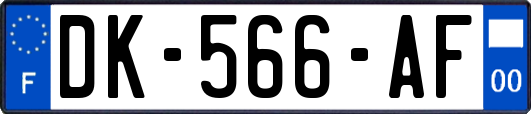 F

DK-566-AF

00